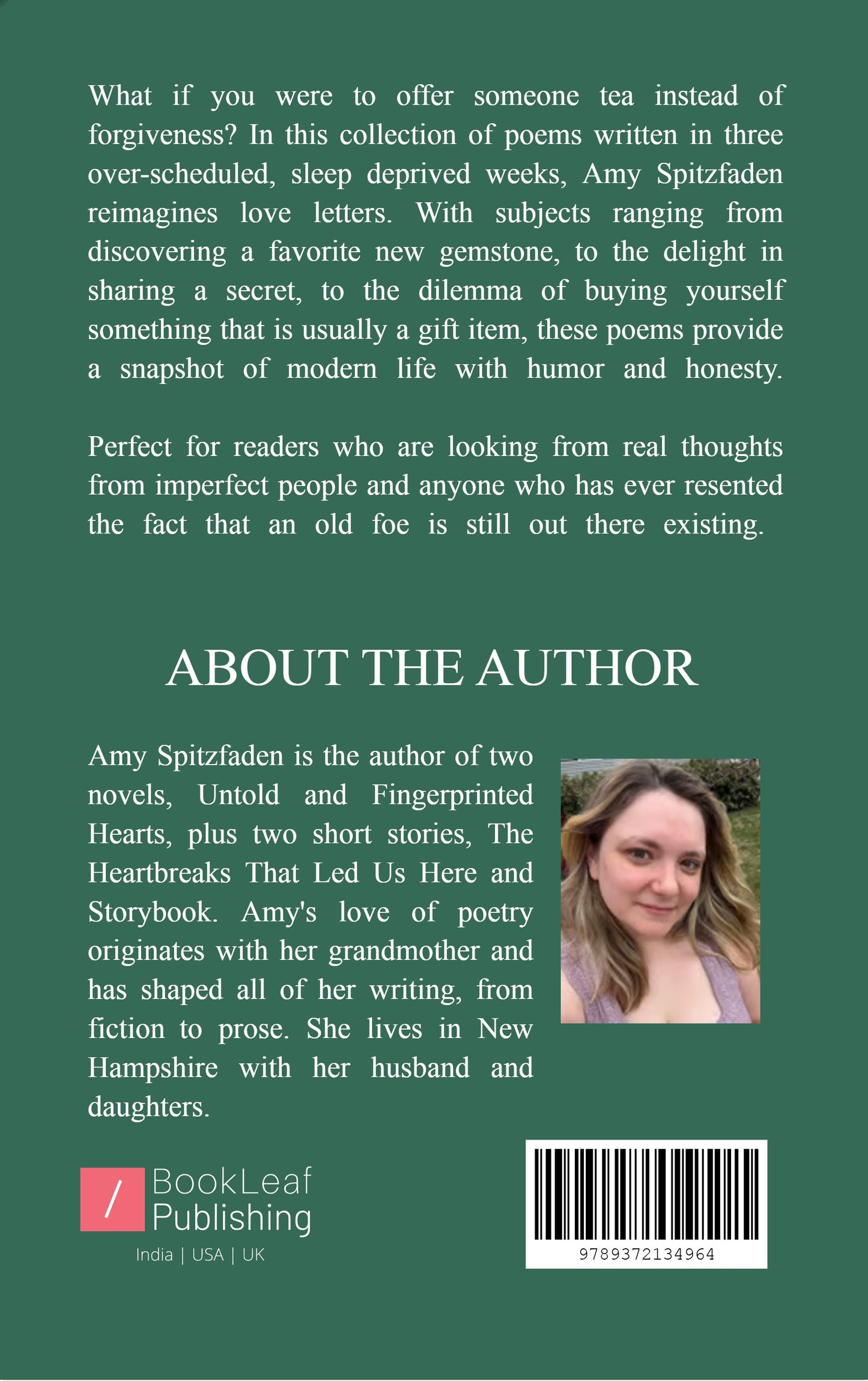 What if you were to offer someone tea instead of forgiveness? In this collection of poems written in three over-scheduled, sleep deprived weeks, Amy Spitzfaden reimagines love letters. With subjects ranging from discovering a favorite new gemstone, to the delight in sharing a secret, to the dilemma of buying yourself something that is usually a gift item, these poems provide a snapshot of modern life with humor and honesty.

Perfect for readers who are looking from real thoughts from imperfect people and anyone who has ever resented the fact that an old foe is still out there existing.

ABOUT THE AUTHOR

Amy Spitzfaden is the author of two novels, Untold and Fingerprinted Hearts, plus two short stories, The Heartbreaks That Led Us Here and Storybook. Amy's love of poetry originates with her grandmother and has shaped all of her writing, from fiction to prose. She lives in New Hampshire with her husband and daughters.

/ BookLeaf Publishing
India | USA | UK

9789372134964